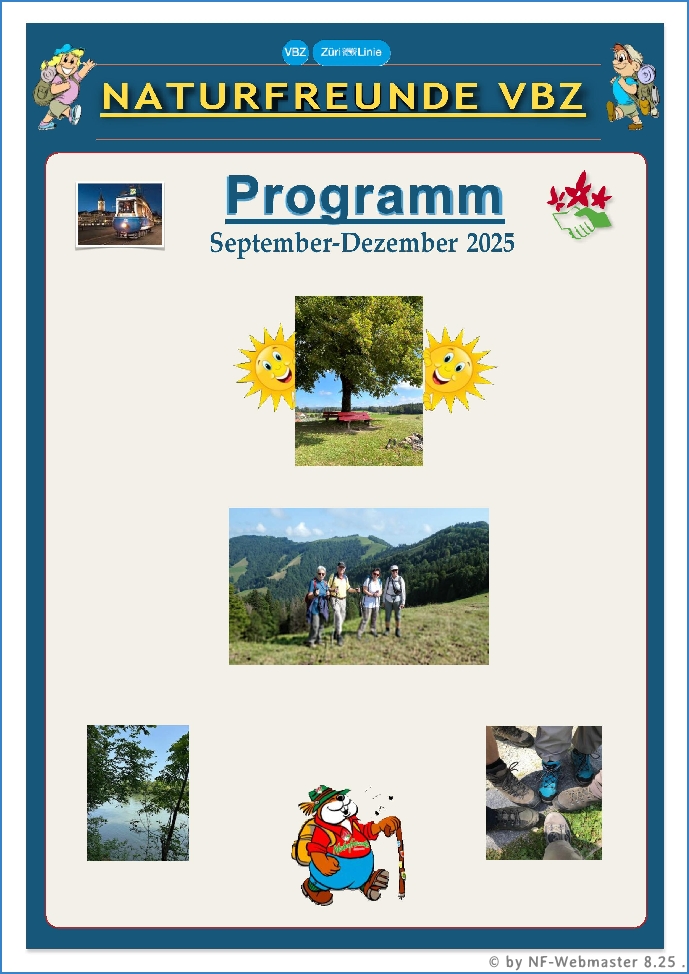 VBZ Züri Linie

NATURFREUNDE VBZ

Programm

September-Dezember 2025

© by NF-Webmaster 8.25 .